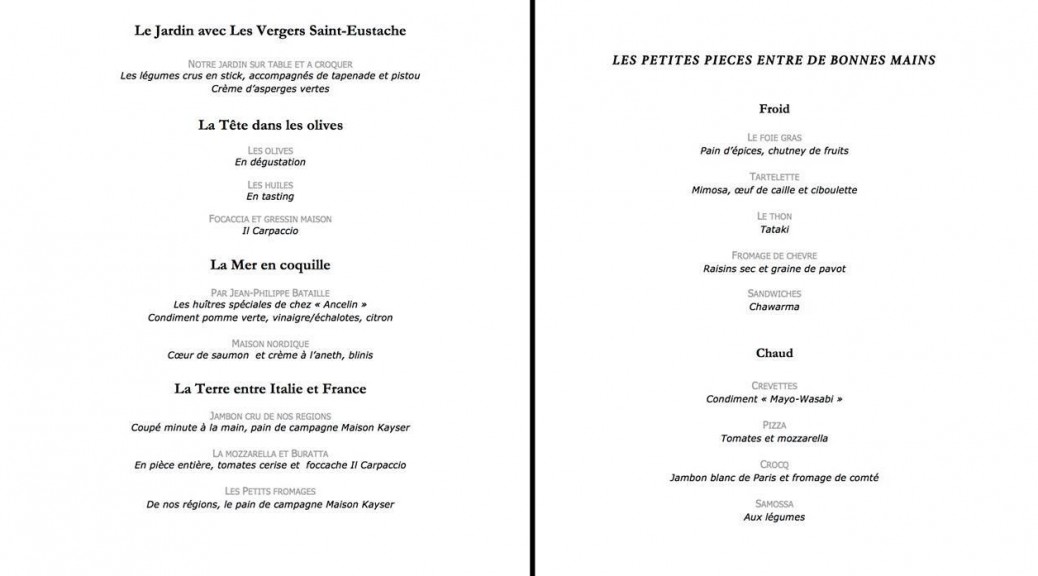 Le Jardin avec Les Vergers Saint-Eustache

NOTRE JARDIN SUR TABLE ET A CROQUER
Les légumes crus en stick, accompagnés de tapenade et pistou
Crème d'asperges vertes

La Tête dans les olives

LES OLIVES
En dégustation

LES HUILES
En tasting

FOCACCIA ET GRESSIN MAISON
Il Carpaccio

La Mer en coquille

PAR JEAN-PHILIPPE BATAILLE
Les huîtres spéciales de chez « Ancelin »
Condiment pomme verte, vinaigre/échalotes, citron

MAISON NORDIQUE
Cœur de saumon et crème à l'aneth, blinis

La Terre entre Italie et France

JAMBON CRU DE NOS REGIONS
Coupé minute à la main, pain de campagne Maison Kayser

LA MOZZARELLA ET BURATTA
En pièce entière, tomates cerise et foccache Il Carpaccio

LES PETITS FROMAGES
De nos régions, le pain de campagne Maison Kayser

LES PETITES PIECES ENTRE DE BONNES MAINS

Froid

LE FOIE GRAS
Pain d'épices, chutney de fruits

TARTELETTE
Mimosa, œuf de caille et ciboulette

LE THON
Tataki

FROMAGE DE CHEVRE
Raisins sec et graine de pavot

SANDWICHES
Chawarma

Chaud

CREVETTES
Condiment « Mayo-Wasabi »

PIZZA
Tomates et mozzarella

CROCQ
Jambon blanc de Paris et fromage de comté

SAMOSSA
Aux légumes